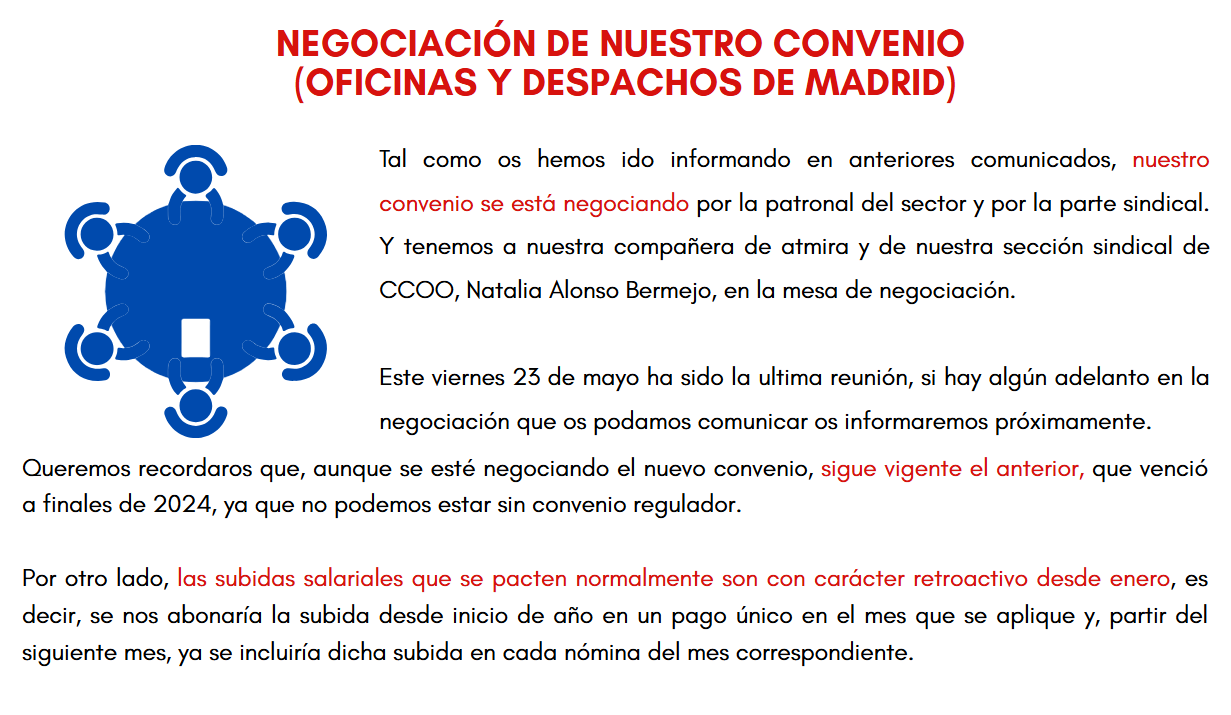 NEGOCIACIÓN DE NUESTRO CONVENIO
(OFICINAS Y DESPACHOS DE MADRID)

Tal como os hemos ido informando en anteriores comunicados, nuestro convenio se está negociando por la patronal del sector y por la parte sindical. Y tenemos a nuestra compañera de atmira y de nuestra sección sindical de CCOO, Natalia Alonso Bermejo, en la mesa de negociación.

Este viernes 23 de mayo ha sido la ultima reunión, si hay algún adelanto en la negociación que os podamos comunicar os informaremos próximamente.

Queremos recordaros que, aunque se esté negociando el nuevo convenio, sigue vigente el anterior, que venció a finales de 2024, ya que no podemos estar sin convenio regulador.

Por otro lado, las subidas salariales que se pacten normalmente son con carácter retroactivo desde enero, es decir, se nos abonaría la subida desde inicio de año en un pago único en el mes que se aplique y, partir del siguiente mes, ya se incluiría dicha subida en cada nómina del mes correspondiente.